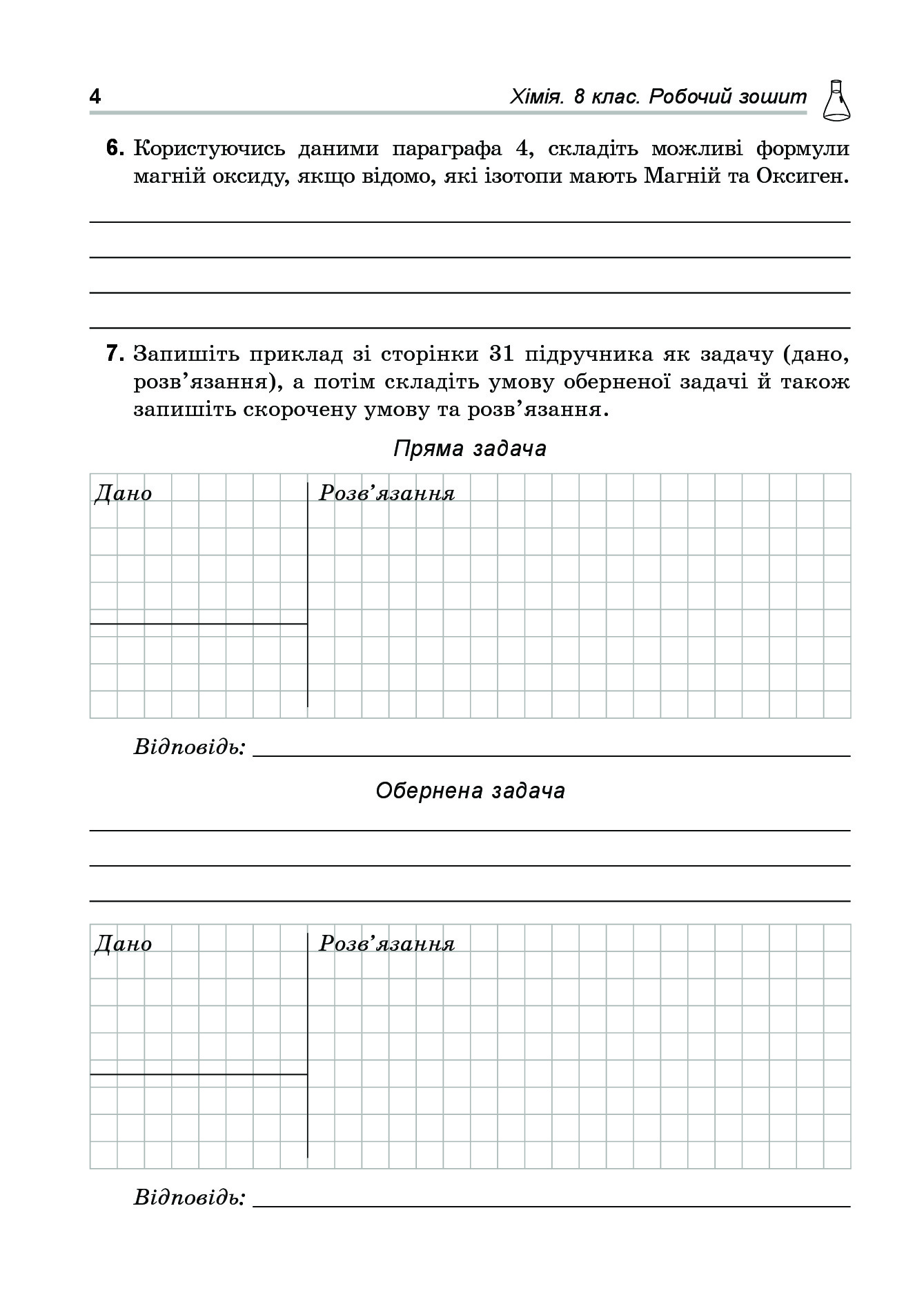 4 Хімія. 8 клас. Робочий зошит

6. Користуючись даними параграфа 4, складіть можливі формули магній оксиду, якщо відомо, які ізотопи мають Магній та Оксиген.

7. Запишіть приклад зі сторінки 31 підручника як задачу (дано, розв’язання), а потім складіть умову оберненої задачі й також запишіть скорочену умову та розв’язання.

Пряма задача

Дано

Розв’язання

Відповідь:

Обернена задача

Дано

Розв’язання

Відповідь: